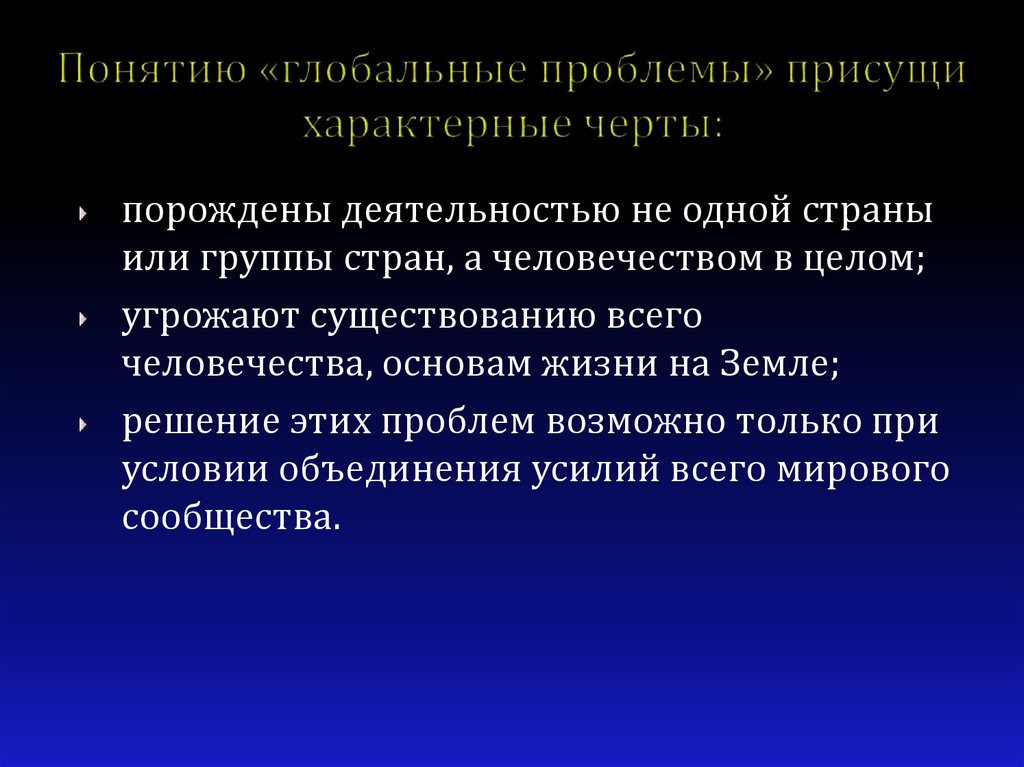 Понятию «глобальные проблемы» присущи характерные черты:

порождены деятельностью не одной страны или группы стран, а человечеством в целом;

угрожают существованию всего человечества, основам жизни на Земле;

решение этих проблем возможно только при условии объединения усилий всего мирового сообщества.